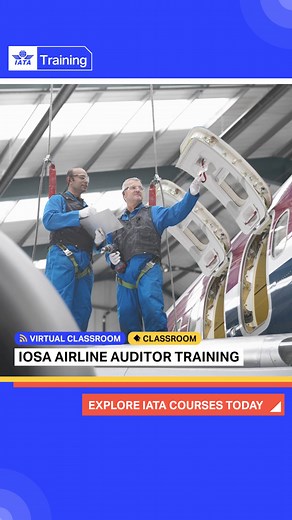 IATA Training

VIRTUAL CLASSROOM CLASSROOM

IOSA AIRLINE AUDITOR TRAINING

EXPLORE IATA COURSES TODAY